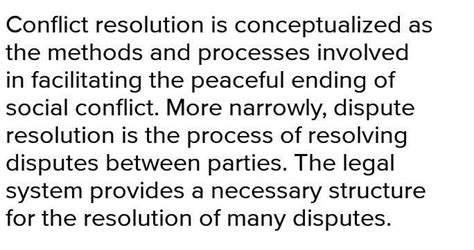 Conflict resolution is conceptualized as the methods and processes involved in facilitating the peaceful ending of social conflict. More narrowly, dispute resolution is the process of resolving disputes between parties. The legal system provides a necessary structure for the resolution of many disputes.